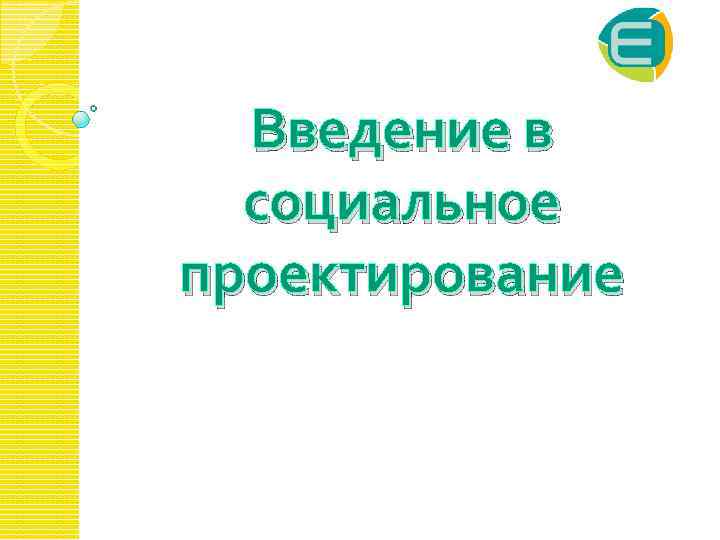 Введение в социальное проектирование